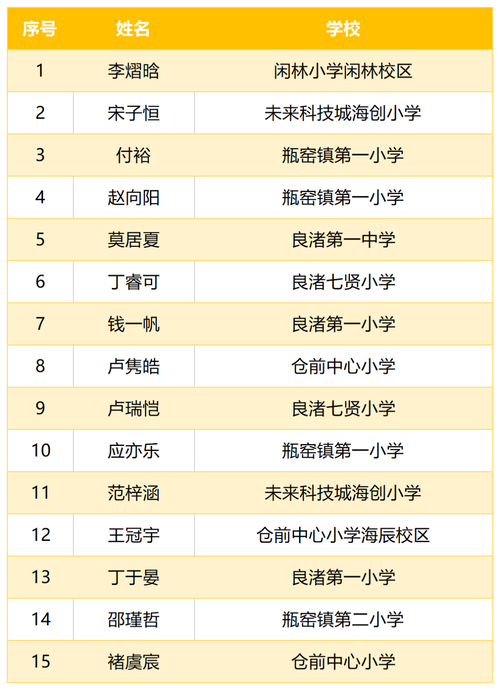 | 序号 | 姓名 | 学校 |
|---|---|---|
| 1 | 李熠晗 | 闲林小学闲林校区 |
| 2 | 宋子恒 | 未来科技城海创小学 |
| 3 | 付裕 | 瓶窑镇第一小学 |
| 4 | 赵向阳 | 瓶窑镇第一小学 |
| 5 | 莫居夏 | 良渚第一中学 |
| 6 | 丁睿可 | 良渚七贤小学 |
| 7 | 钱一帆 | 良渚第一小学 |
| 8 | 卢隽皓 | 仓前中心小学 |
| 9 | 卢瑞恺 | 良渚七贤小学 |
| 10 | 应亦乐 | 瓶窑镇第一小学 |
| 11 | 范梓涵 | 未来科技城海创小学 |
| 12 | 王冠宇 | 仓前中心小学海辰校区 |
| 13 | 丁于晏 | 良渚第一小学 |
| 14 | 邵瑾哲 | 瓶窑镇第二小学 |
| 15 | 褚虞宸 | 仓前中心小学 |